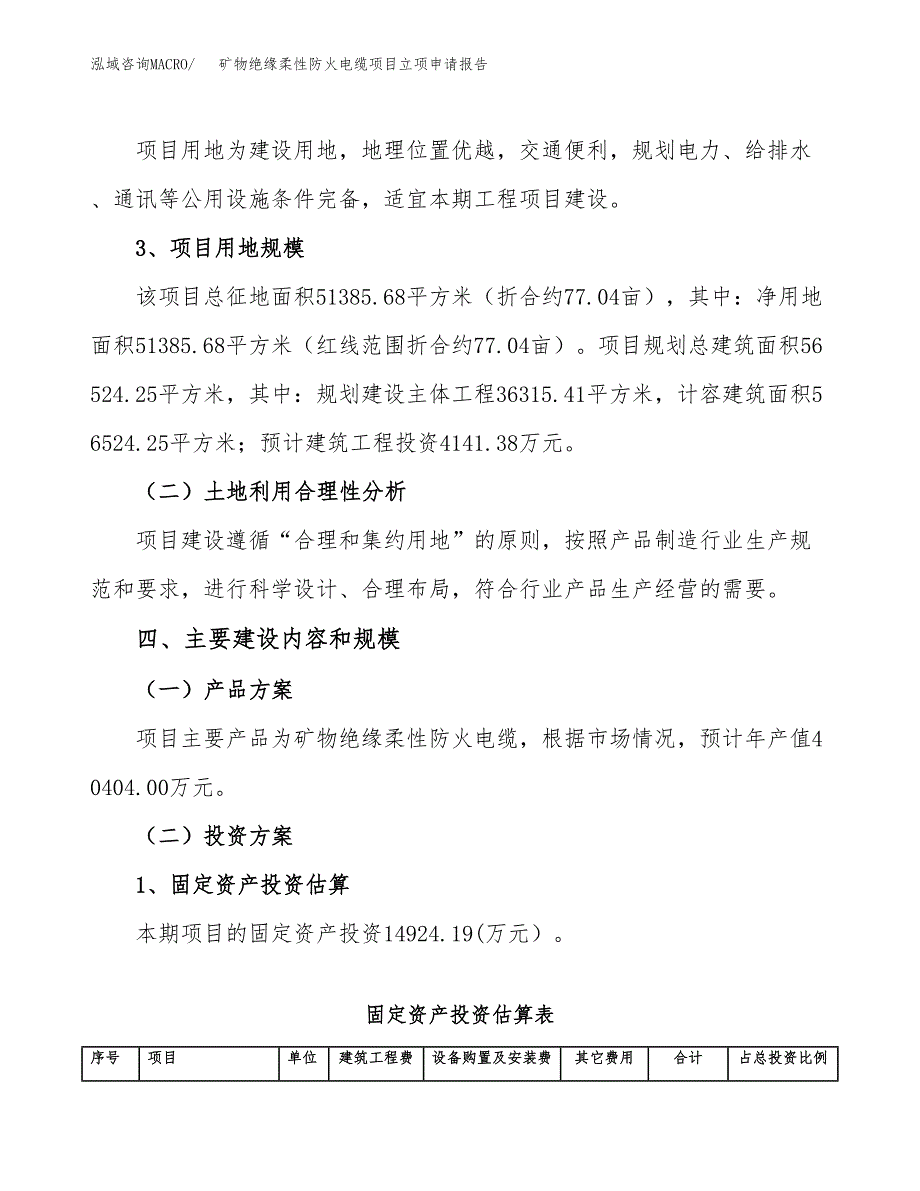 泓域咨询MACRO/　矿物绝缘柔性防火电缆项目立项申请报告

项目用地为建设用地，地理位置优越，交通便利，规划电力、给排水、通讯等公用设施条件完备，适宜本期工程项目建设。

3、项目用地规模

该项目总征地面积51385.68平方米（折合约77.04亩），其中：净用地面积51385.68平方米（红线范围折合约77.04亩）。项目规划总建筑面积56524.25平方米，其中：规划建设主体工程36315.41平方米，计容建筑面积56524.25平方米；预计建筑工程投资4141.38万元。

（二）土地利用合理性分析

项目建设遵循“合理和集约用地”的原则，按照产品制造行业生产规范和要求，进行科学设计、合理布局，符合行业产品生产经营的需要。

四、主要建设内容和规模

（一）产品方案

项目主要产品为矿物绝缘柔性防火电缆，根据市场情况，预计年产值40404.00万元。

（二）投资方案

1、固定资产投资估算

本期项目的固定资产投资14924.19(万元）。

固定资产投资估算表

| 序号 | 项目 | 单位 | 建筑工程费 | 设备购置及安装费 | 其它费用 | 合计 | 占总投资比例 |
|---|---|---|---|---|---|---|---|